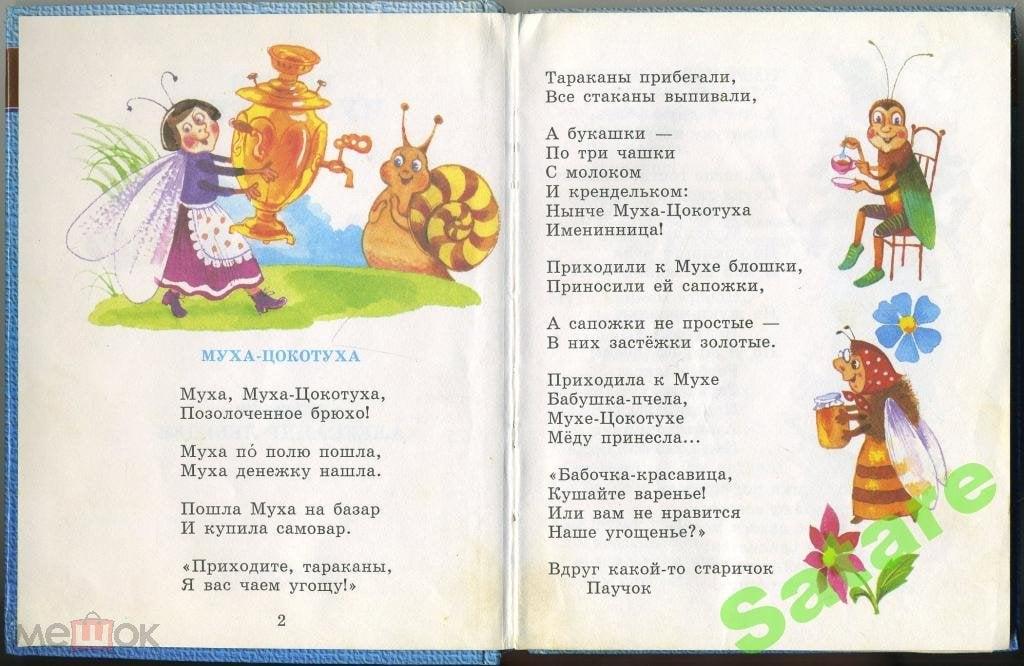 МУХА-ЦОКОТУХА

Муха, Муха-Цокотуха,
Позолоченное брюхо!

Муха по́ полю пошла,
Муха денежку нашла.

Пошла Муха на базар
И купила самовар.

«Приходите, тараканы,
Я вас чаем угощу!»

2

Тараканы прибегали,
Все стаканы выпивали,

А букашки —
По три чашки
С молоком
И крендельком:
Нынче Муха-Цокотуха
Именинница!

Приходили к Мухе блошки,
Приносили ей сапожки,

А сапожки не простые —
В них застёжки золотые.

Приходила к Мухе
Бабушка-пчела,
Мухе-Цокотухе
Мёду принесла...

«Бабочка-красавица,
Кушайте варенье!
Или вам не нравится
Наше угощенье?»

Вдруг какой-то старичок
Паучок

мешок

Sakare